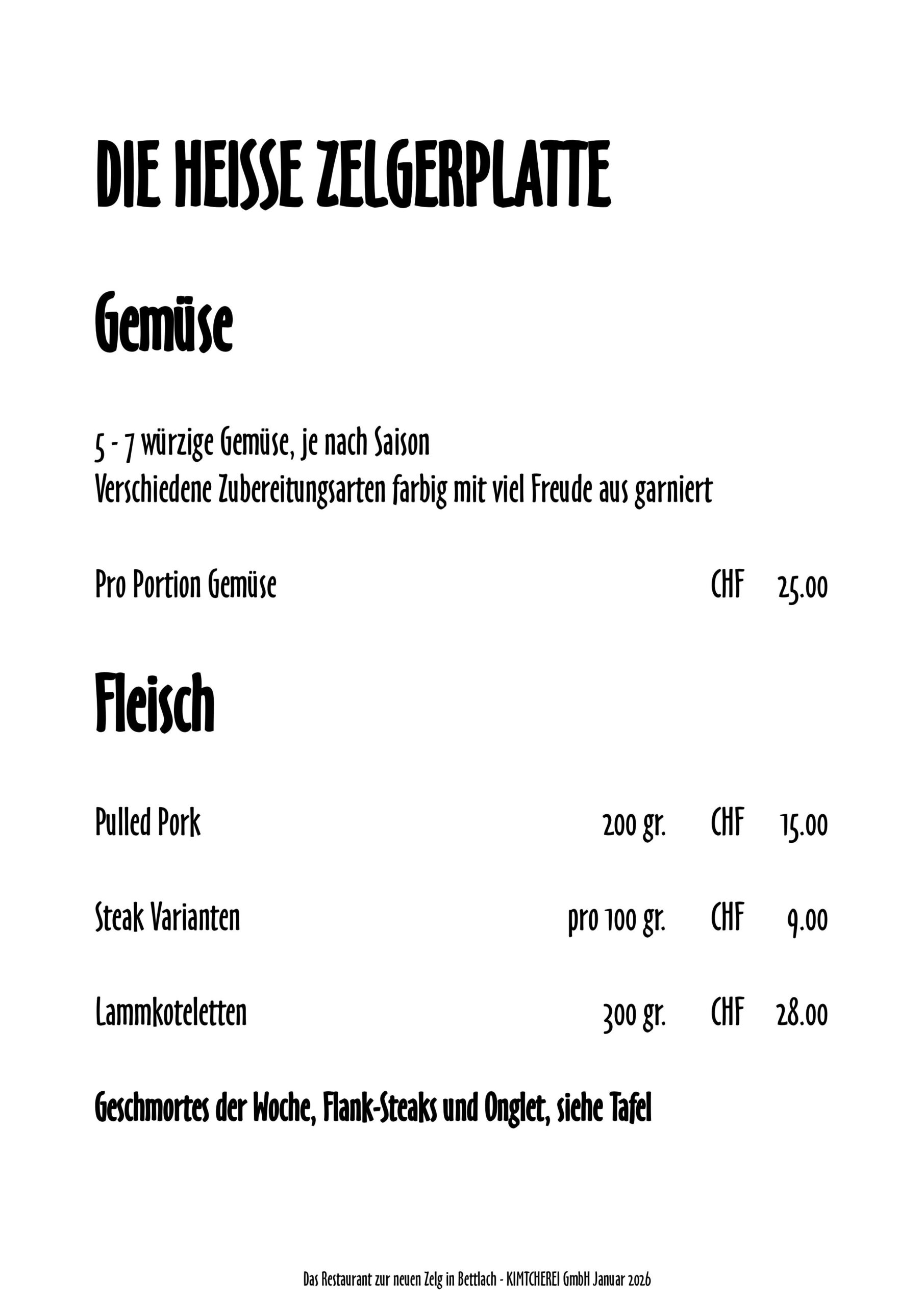 DIE HEISSE ZELGERPLATTE

Gemüse

5 - 7 würzige Gemüse, je nach Saison
Verschiedene Zubereitungsarten farbig mit viel Freude aus garniert

Pro Portion Gemüse CHF 25.00

Fleisch

Pulled Pork 200 gr. CHF 15.00

Steak Varianten pro 100 gr. CHF 9.00

Lammkoteletten 300 gr. CHF 28.00

Geschmortes der Woche, Flank-Steaks und Onglet, siehe Tafel

Das Restaurant zur neuen Zelg in Bettlach - KIMTCHEREI GmbH Januar 2026